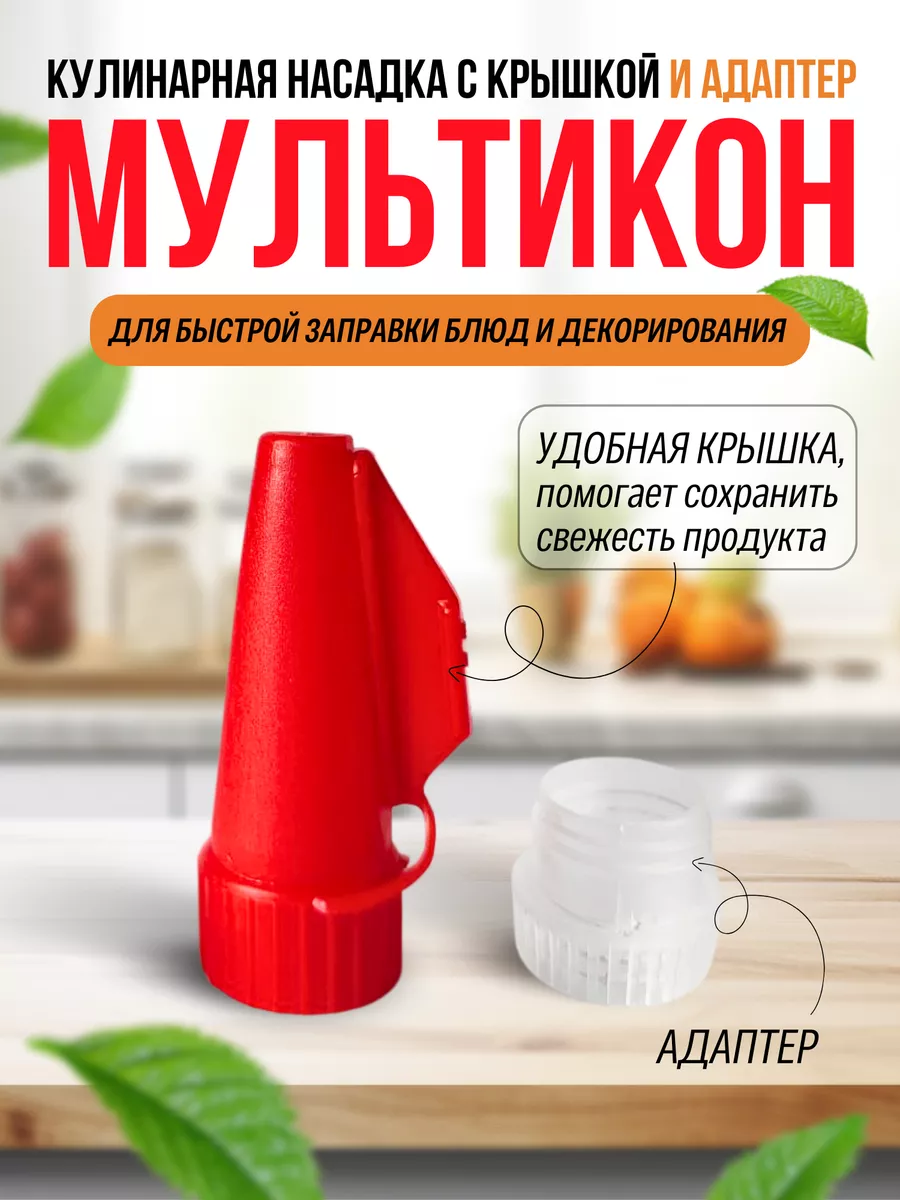 КУЛИНАРНАЯ НАСАДКА С КРЫШКОЙ И АДАПТЕР

МУЛЬТИКОН

ДЛЯ БЫСТРОЙ ЗАПРАВКИ БЛЮД И ДЕКОРИРОВАНИЯ

УДОБНАЯ КРЫШКА, помогает сохранить свежесть продукта

АДАПТЕР